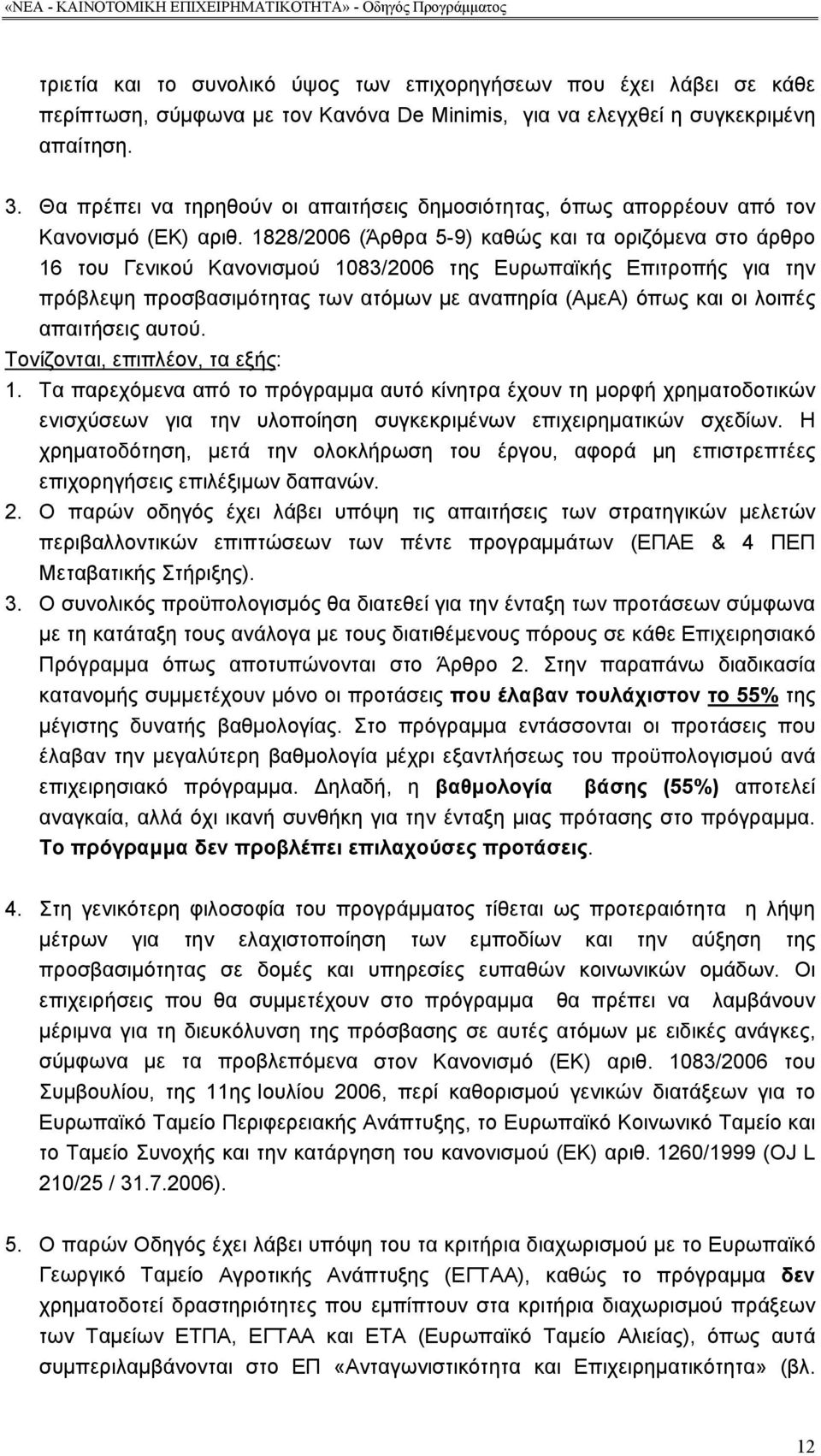 «ΝΕΑ - ΚΑΙΝΟΤΟΜΙΚΗ ΕΠΙΧΕΙΡΗΜΑΤΙΚΟΤΗΤΑ» - Οδηγός Προγράμματος

τριετία και το συνολικό ύψος των επιχορηγήσεων που έχει λάβει σε κάθε περίπτωση, σύμφωνα με τον Κανόνα De Minimis, για να ελεγχθεί η συγκεκριμένη απαίτηση.

3. Θα πρέπει να τηρηθούν οι απαιτήσεις δημοσιότητας, όπως απορρέουν από τον Κανονισμό (ΕΚ) αριθ. 1828/2006 (Άρθρα 5-9) καθώς και τα οριζόμενα στο άρθρο 16 του Γενικού Κανονισμού 1083/2006 της Ευρωπαϊκής Επιτροπής για την πρόβλεψη προσβασιμότητας των ατόμων με αναπηρία (ΑμεΑ) όπως και οι λοιπές απαιτήσεις αυτού.

Τονίζονται, επιπλέον, τα εξής:

1. Τα παρεχόμενα από το πρόγραμμα αυτό κίνητρα έχουν τη μορφή χρηματοδοτικών ενισχύσεων για την υλοποίηση συγκεκριμένων επιχειρηματικών σχεδίων. Η χρηματοδότηση, μετά την ολοκλήρωση του έργου, αφορά μη επιστρεπτέες επιχορηγήσεις επιλέξιμων δαπανών.

2. Ο παρών οδηγός έχει λάβει υπόψη τις απαιτήσεις των στρατηγικών μελετών περιβαλλοντικών επιπτώσεων των πέντε προγραμμάτων (ΕΠΑΕ & 4 ΠΕΠ Μεταβατικής Στήριξης).

3. Ο συνολικός προϋπολογισμός θα διατεθεί για την ένταξη των προτάσεων σύμφωνα με τη κατάταξη τους ανάλογα με τους διατιθέμενους πόρους σε κάθε Επιχειρησιακό Πρόγραμμα όπως αποτυπώνονται στο Άρθρο 2. Στην παραπάνω διαδικασία κατανομής συμμετέχουν μόνο οι προτάσεις που έλαβαν τουλάχιστον το 55% της μέγιστης δυνατής βαθμολογίας. Στο πρόγραμμα εντάσσονται οι προτάσεις που έλαβαν την μεγαλύτερη βαθμολογία μέχρι εξαντλήσεως του προϋπολογισμού ανά επιχειρησιακό πρόγραμμα. Δηλαδή, η βαθμολογία βάσης (55%) αποτελεί αναγκαία, αλλά όχι ικανή συνθήκη για την ένταξη μιας πρότασης στο πρόγραμμα. Το πρόγραμμα δεν προβλέπει επιλαχούσες προτάσεις.

4. Στη γενικότερη φιλοσοφία του προγράμματος τίθεται ως προτεραιότητα η λήψη μέτρων για την ελαχιστοποίηση των εμποδίων και την αύξηση της προσβασιμότητας σε δομές και υπηρεσίες ευπαθών κοινωνικών ομάδων. Οι επιχειρήσεις που θα συμμετέχουν στο πρόγραμμα θα πρέπει να λαμβάνουν μέριμνα για τη διευκόλυνση της πρόσβασης σε αυτές ατόμων με ειδικές ανάγκες, σύμφωνα με τα προβλεπόμενα στον Κανονισμό (ΕΚ) αριθ. 1083/2006 του Συμβουλίου, της 11ης Ιουλίου 2006, περί καθορισμού γενικών διατάξεων για το Ευρωπαϊκό Ταμείο Περιφερειακής Ανάπτυξης, το Ευρωπαϊκό Κοινωνικό Ταμείο και το Ταμείο Συνοχής και την κατάργηση του κανονισμού (ΕΚ) αριθ. 1260/1999 (OJ L 210/25 / 31.7.2006).

5. Ο παρών Οδηγός έχει λάβει υπόψη του τα κριτήρια διαχωρισμού με το Ευρωπαϊκό Γεωργικό Ταμείο Αγροτικής Ανάπτυξης (ΕΓΤΑΑ), καθώς το πρόγραμμα δεν χρηματοδοτεί δραστηριότητες που εμπίπτουν στα κριτήρια διαχωρισμού πράξεων των Ταμείων ΕΤΠΑ, ΕΓΤΑΑ και ΕΤΑ (Ευρωπαϊκό Ταμείο Αλιείας), όπως αυτά συμπεριλαμβάνονται στο ΕΠ «Ανταγωνιστικότητα και Επιχειρηματικότητα» (βλ.

12